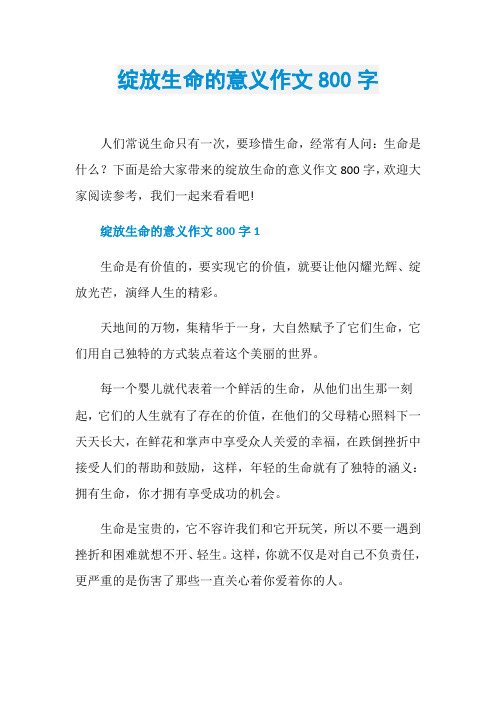 绽放生命的意义作文 800 字

人们常说生命只有一次，要珍惜生命，经常有人问：生命是什么？下面是给大家带来的绽放生命的意义作文 800 字，欢迎大家阅读参考，我们一起来看看吧!

绽放生命的意义作文 800 字 1

生命是有价值的，要实现它的价值，就要让他闪耀光辉、绽放光芒，演绎人生的精彩。

天地间的万物，集精华于一身，大自然赋予了它们生命，它们用自己独特的方式装点着这个美丽的世界。

每一个婴儿就代表着一个鲜活的生命，从他们出生那一刻起，它们的人生就有了存在的价值，在他们的父母精心照料下一天天长大，在鲜花和掌声中享受众人关爱的幸福，在跌倒挫折中接受人们的帮助和鼓励，这样，年轻的生命就有了独特的涵义：拥有生命，你才拥有享受成功的机会。

生命是宝贵的，它不容许我们和它开玩笑，所以不要一遇到挫折和困难就想不开、轻生。这样，你就不仅是对自己不负责任，更严重的是伤害了那些一直关心着你爱着你的人。